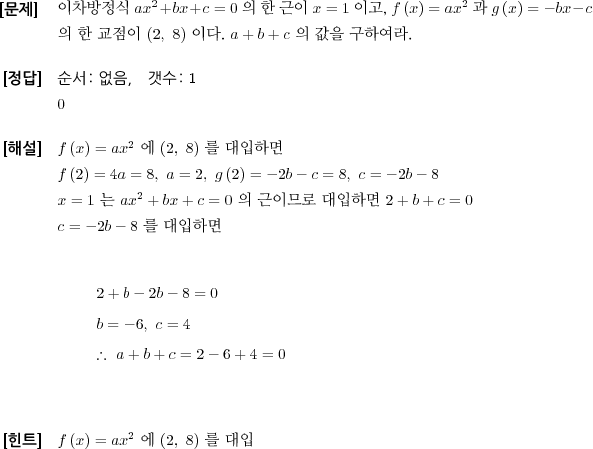 [문제] 이차방정식 $ax^2+bx+c=0$ 의 한 근이 $x=1$ 이고, $f(x)=ax^2$ 과 $g(x)=-bx-c$ 의 한 교점이 $(2,\ 8)$ 이다. $a+b+c$ 의 값을 구하여라.

[정답] 순서: 없음, 갯수: 1
0

[해설] $f(x)=ax^2$ 에 $(2,\ 8)$ 를 대입하면
$f(2)=4a=8,\ a=2,\ g(2)=-2b-c=8,\ c=-2b-8$
$x=1$ 는 $ax^2+bx+c=0$ 의 근이므로 대입하면 $2+b+c=0$
$c=-2b-8$ 를 대입하면

$2+b-2b-8=0$
$b=-6,\ c=4$
$\therefore\ a+b+c=2-6+4=0$

[힌트] $f(x)=ax^2$ 에 $(2,\ 8)$ 를 대입